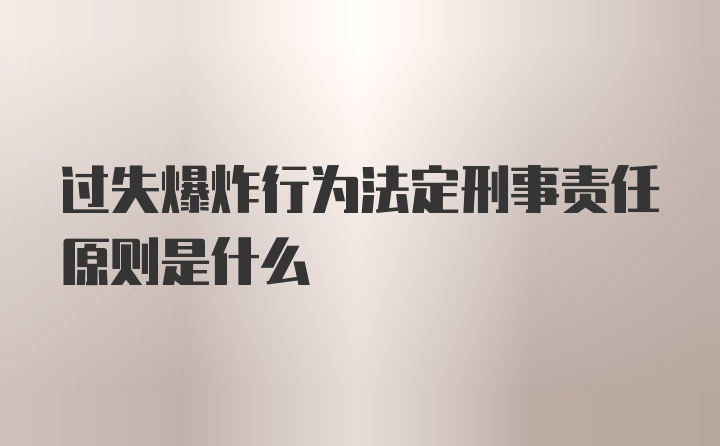 过失爆炸行为法定刑事责任原则是什么